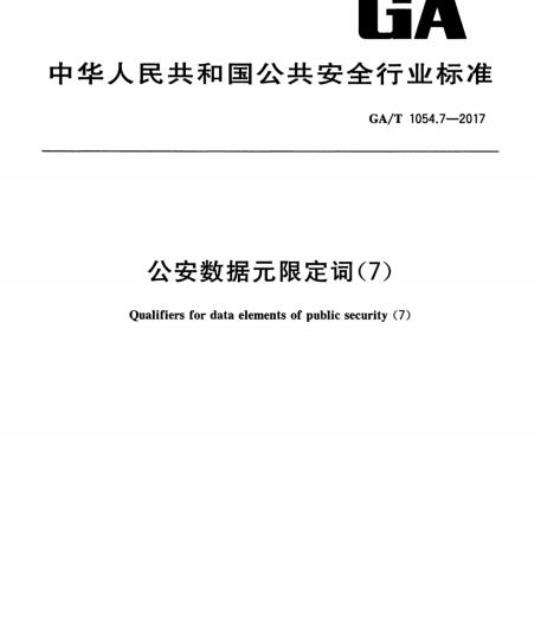 GA

中华人民共和国公共安全行业标准

GA/T 1054.7—2017

公安数据元限定词(7)

Qualifiers for data elements of public security (7)